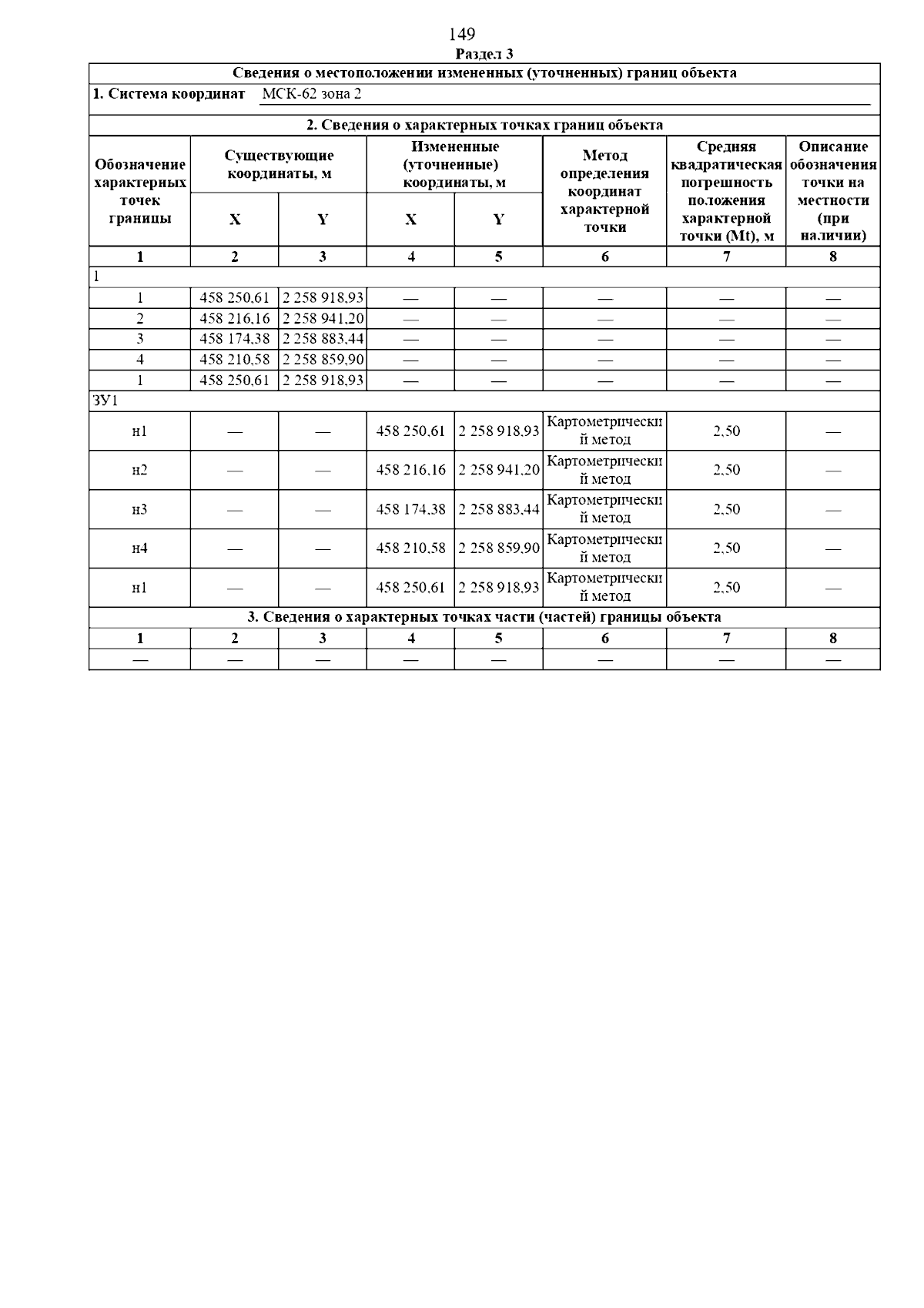 149

Раздел 3

Сведения о местоположении измененных (уточненных) границ объекта

1. Система координат МСК-62 зона 2

2. Сведения о характерных точках границ объекта

| Обозначение характерных точек границы | Существующие координаты, м X | Существующие координаты, м Y | Измененные (уточненные) координаты, м X | Измененные (уточненные) координаты, м Y | Метод определения координат характерной точки | Средняя квадратическая погрешность положения характерной точки (Mt), м | Описание обозначения точки на местности (при наличии) |
|---|---|---|---|---|---|---|---|
| 1 | 2 | 3 | 4 | 5 | 6 | 7 | 8 |
| 1 | | | | | | | |
| 1 | 458 250,61 | 2 258 918,93 | — | — | — | — | — |
| 2 | 458 216,16 | 2 258 941,20 | — | — | — | — | — |
| 3 | 458 174,38 | 2 258 883,44 | — | — | — | — | — |
| 4 | 458 210,58 | 2 258 859,90 | — | — | — | — | — |
| 1 | 458 250,61 | 2 258 918,93 | — | — | — | — | — |
| ЗУ1 | | | | | | | |
| н1 | — | — | 458 250,61 | 2 258 918,93 | Картометрический метод | 2,50 | — |
| н2 | — | — | 458 216,16 | 2 258 941,20 | Картометрический метод | 2,50 | — |
| н3 | — | — | 458 174,38 | 2 258 883,44 | Картометрический метод | 2,50 | — |
| н4 | — | — | 458 210,58 | 2 258 859,90 | Картометрический метод | 2,50 | — |
| н1 | — | — | 458 250,61 | 2 258 918,93 | Картометрический метод | 2,50 | — |

3. Сведения о характерных точках части (частей) границы объекта

| 1 | 2 | 3 | 4 | 5 | 6 | 7 | 8 |
|---|---|---|---|---|---|---|---|
| — | — | — | — | — | — | — | — |